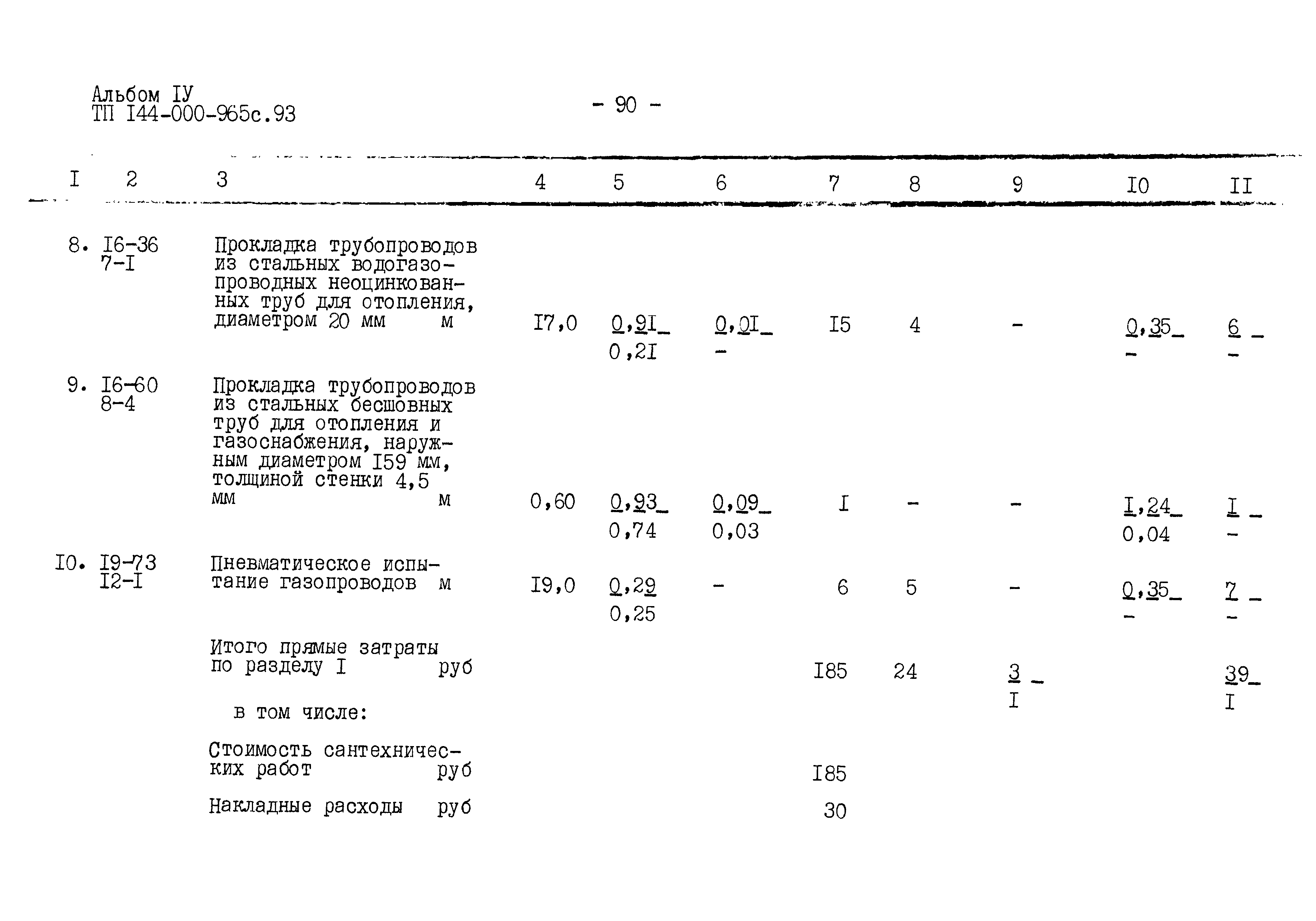 Альбом IУ
ТП I44-000-965с.93

- 90 -

| I | 2 | 3 | 4 | 5 | 6 | 7 | 8 | 9 | I0 | II |
|---|---|---|---|---|---|---|---|---|---|---|
| 8. | I6-36 7-I | Прокладка трубопроводов из стальных водогазопроводных неоцинкованных труб для отопления, диаметром 20 мм м | I7,0 | 0,9I 0,2I | 0,0I - | I5 | 4 | - | 0,35 - | 6 - |
| 9. | I6-60 8-4 | Прокладка трубопроводов из стальных бесшовных труб для отопления и газоснабжения, наружным диаметром I59 мм, толщиной стенки 4,5 мм м | 0,60 | 0,93 0,74 | 0,09 0,03 | I | - | - | I,24 0,04 | I - |
| I0. | I9-73 I2-I | Пневматическое испытание газопроводов м | I9,0 | 0,29 0,25 | - | 6 | 5 | - | 0,35 - | 7 - |
| | | Итого прямые затраты по разделу I руб | | | | I85 | 24 | 3 I | | 39 I |
| | | в том числе: | | | | | | | | |
| | | Стоимость сантехнических работ руб | | | | I85 | | | | |
| | | Накладные расходы руб | | | | 30 | | | | |